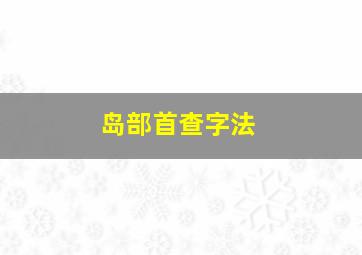 岛部首查字法